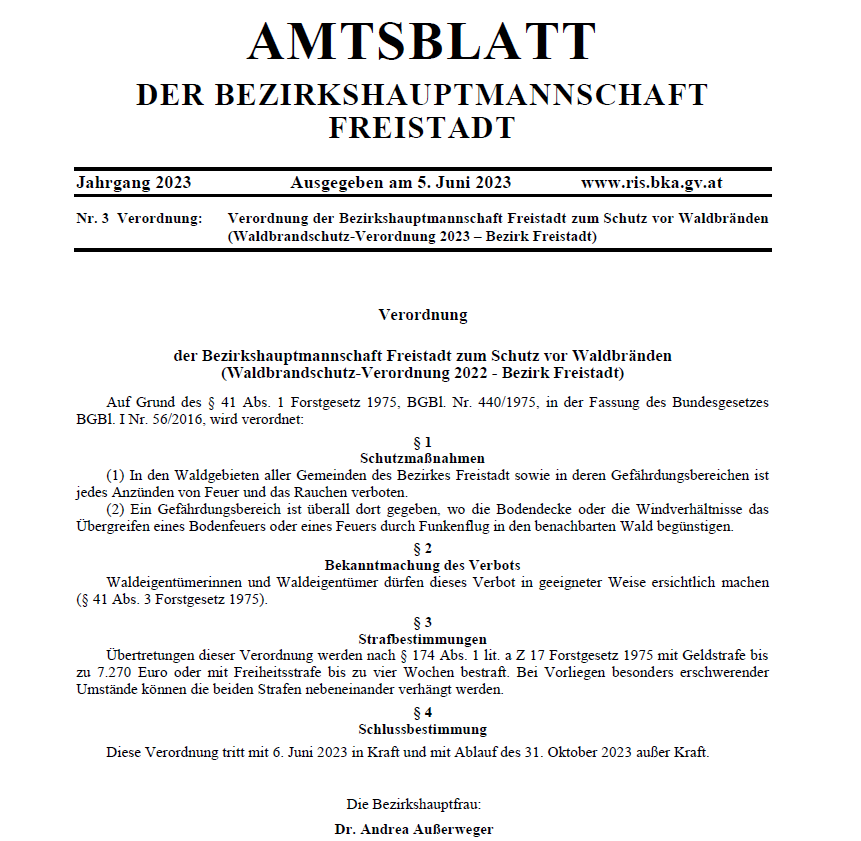 AMTSBLATT
DER BEZIRKSHAUPTMANNSCHAFT FREISTADT

Jahrgang 2023 Ausgegeben am 5. Juni 2023 www.ris.bka.gv.at

Nr. 3 Verordnung: Verordnung der Bezirkshauptmannschaft Freistadt zum Schutz vor Waldbränden (Waldbrandschutz-Verordnung 2023 – Bezirk Freistadt)

Verordnung

der Bezirkshauptmannschaft Freistadt zum Schutz vor Waldbränden
(Waldbrandschutz-Verordnung 2022 - Bezirk Freistadt)

Auf Grund des § 41 Abs. 1 Forstgesetz 1975, BGBl. Nr. 440/1975, in der Fassung des Bundesgesetzes BGBl. I Nr. 56/2016, wird verordnet:

§ 1
Schutzmaßnahmen

(1) In den Waldgebieten aller Gemeinden des Bezirkes Freistadt sowie in deren Gefährdungsbereichen ist jedes Anzünden von Feuer und das Rauchen verboten.

(2) Ein Gefährdungsbereich ist überall dort gegeben, wo die Bodendecke oder die Windverhältnisse das Übergreifen eines Bodenfeuers oder eines Feuers durch Funkenflug in den benachbarten Wald begünstigen.

§ 2
Bekanntmachung des Verbots

Waldeigentümerinnen und Waldeigentümer dürfen dieses Verbot in geeigneter Weise ersichtlich machen (§ 41 Abs. 3 Forstgesetz 1975).

§ 3
Strafbestimmungen

Übertretungen dieser Verordnung werden nach § 174 Abs. 1 lit. a Z 17 Forstgesetz 1975 mit Geldstrafe bis zu 7.270 Euro oder mit Freiheitsstrafe bis zu vier Wochen bestraft. Bei Vorliegen besonders erschwerender Umstände können die beiden Strafen nebeneinander verhängt werden.

§ 4
Schlussbestimmung

Diese Verordnung tritt mit 6. Juni 2023 in Kraft und mit Ablauf des 31. Oktober 2023 außer Kraft.

Die Bezirkshauptfrau:
Dr. Andrea Außerweger